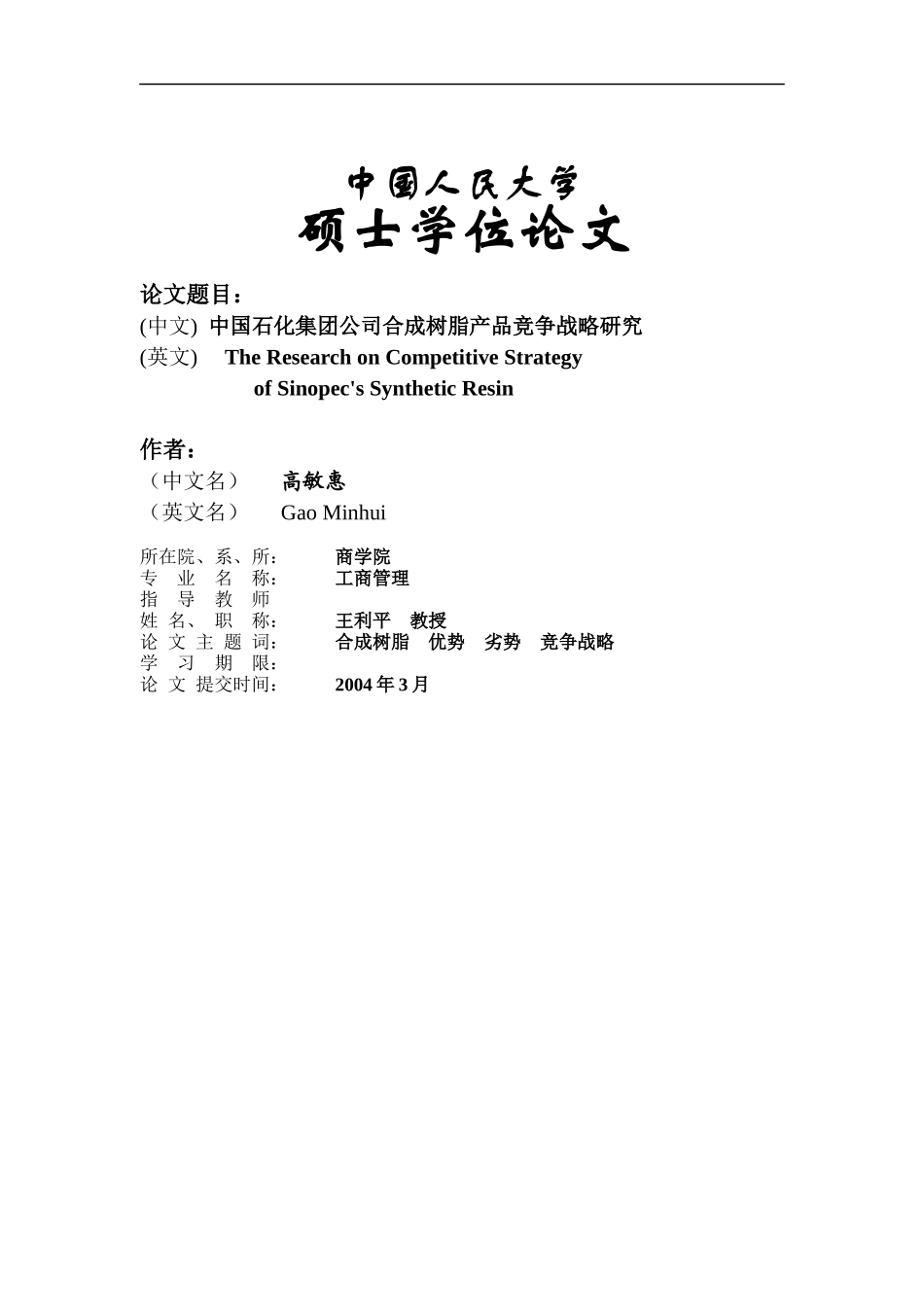 中国人民大学
硕士学位论文

论文题目：
(中文) 中国石化集团公司合成树脂产品竞争战略研究
(英文) The Research on Competitive Strategy of Sinopec's Synthetic Resin

作者：
（中文名） 高敏惠
（英文名） Gao Minhui

所在院、系、所： 商学院
专 业 名 称： 工商管理
指 导 教 师
姓 名、 职 称： 王利平 教授
论 文 主 题 词： 合成树脂 优势 劣势 竞争战略
学 习 期 限：
论 文 提交时间： 2004 年 3 月